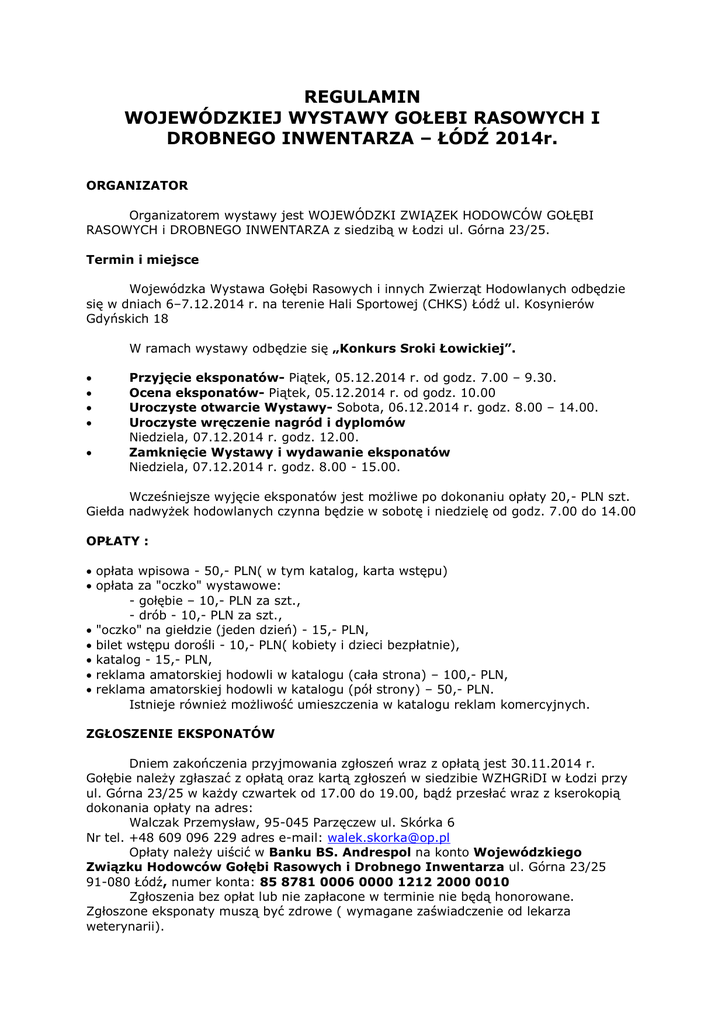 REGULAMIN
WOJEWÓDZKIEJ WYSTAWY GOŁEBI RASOWYCH I DROBNEGO INWENTARZA – ŁÓDŹ 2014r.

ORGANIZATOR

Organizatorem wystawy jest WOJEWÓDZKI ZWIĄZEK HODOWCÓW GOŁĘBI RASOWYCH i DROBNEGO INWENTARZA z siedzibą w Łodzi ul. Górna 23/25.

Termin i miejsce

Wojewódzka Wystawa Gołębi Rasowych i innych Zwierząt Hodowlanych odbędzie się w dniach 6–7.12.2014 r. na terenie Hali Sportowej (CHKS) Łódź ul. Kosynierów Gdyńskich 18

W ramach wystawy odbędzie się „Konkurs Sroki Łowickiej”.

• Przyjęcie eksponatów- Piątek, 05.12.2014 r. od godz. 7.00 – 9.30.
• Ocena eksponatów- Piątek, 05.12.2014 r. od godz. 10.00
• Uroczyste otwarcie Wystawy- Sobota, 06.12.2014 r. godz. 8.00 – 14.00.
• Uroczyste wręczenie nagród i dyplomów Niedziela, 07.12.2014 r. godz. 12.00.
• Zamknięcie Wystawy i wydawanie eksponatów Niedziela, 07.12.2014 r. godz. 8.00 - 15.00.

Wcześniejsze wyjęcie eksponatów jest możliwe po dokonaniu opłaty 20,- PLN szt. Giełda nadwyżek hodowlanych czynna będzie w sobotę i niedzielę od godz. 7.00 do 14.00

OPŁATY :

• opłata wpisowa - 50,- PLN( w tym katalog, karta wstępu)
• opłata za "oczko" wystawowe:
- gołębie – 10,- PLN za szt.,
- drób - 10,- PLN za szt.,
• "oczko" na giełdzie (jeden dzień) - 15,- PLN,
• bilet wstępu dorośli - 10,- PLN( kobiety i dzieci bezpłatnie),
• katalog - 15,- PLN,
• reklama amatorskiej hodowli w katalogu (cała strona) – 100,- PLN,
• reklama amatorskiej hodowli w katalogu (pół strony) – 50,- PLN.
Istnieje również możliwość umieszczenia w katalogu reklam komercyjnych.

ZGŁOSZENIE EKSPONATÓW

Dniem zakończenia przyjmowania zgłoszeń wraz z opłatą jest 30.11.2014 r. Gołębie należy zgłaszać z opłatą oraz kartą zgłoszeń w siedzibie WZHGRiDI w Łodzi przy ul. Górna 23/25 w każdy czwartek od 17.00 do 19.00, bądź przesłać wraz z kserokopią dokonania opłaty na adres:
Walczak Przemysław, 95-045 Parzęczew ul. Skórka 6
Nr tel. +48 609 096 229 adres e-mail: walek.skorka@op.pl
Opłaty należy uiścić w Banku BS. Andrespol na konto Wojewódzkiego Związku Hodowców Gołębi Rasowych i Drobnego Inwentarza ul. Górna 23/25 91-080 Łódź, numer konta: 85 8781 0006 0000 1212 2000 0010
Zgłoszenia bez opłat lub nie zapłacone w terminie nie będą honorowane. Zgłoszone eksponaty muszą być zdrowe ( wymagane zaświadczenie od lekarza weterynarii).